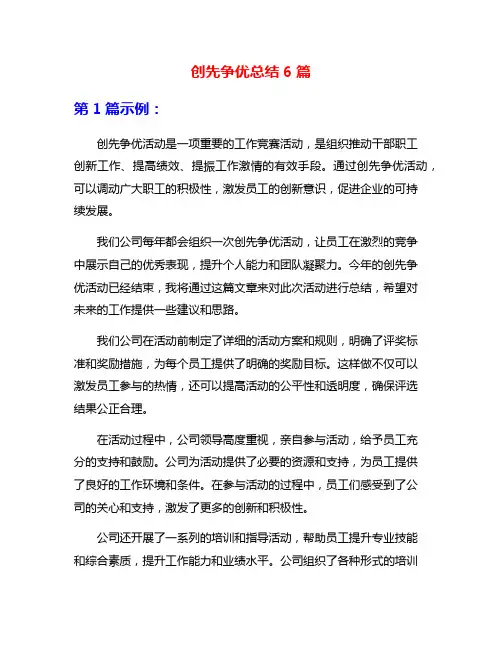 创先争优总结 6 篇

第 1 篇示例：

创先争优活动是一项重要的工作竞赛活动，是组织推动干部职工创新工作、提高绩效、提振工作激情的有效手段。通过创先争优活动，可以调动广大职工的积极性，激发员工的创新意识，促进企业的可持续发展。

我们公司每年都会组织一次创先争优活动，让员工在激烈的竞争中展示自己的优秀表现，提升个人能力和团队凝聚力。今年的创先争优活动已经结束，我将通过这篇文章来对此次活动进行总结，希望对未来的工作提供一些建议和思路。

我们公司在活动前制定了详细的活动方案和规则，明确了评奖标准和奖励措施，为每个员工提供了明确的奖励目标。这样做不仅可以激发员工参与的热情，还可以提高活动的公平性和透明度，确保评选结果公正合理。

在活动过程中，公司领导高度重视，亲自参与活动，给予员工充分的支持和鼓励。公司为活动提供了必要的资源和支持，为员工提供了良好的工作环境和条件。在参与活动的过程中，员工们感受到了公司的关心和支持，激发了更多的创新和积极性。

公司还开展了一系列的培训和指导活动，帮助员工提升专业技能和综合素质，提升工作能力和业绩水平。公司组织了各种形式的培训